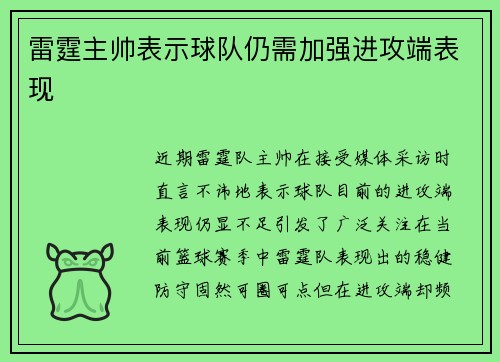 雷霆主帅表示球队仍需加强进攻端表现

近期雷霆队主帅在接受媒体采访时直言不讳地表示球队目前的进攻端表现仍显不足引发了广泛关注在当前篮球赛季中雷霆队表现出的稳健防守固然可圈可点但在进攻端却频